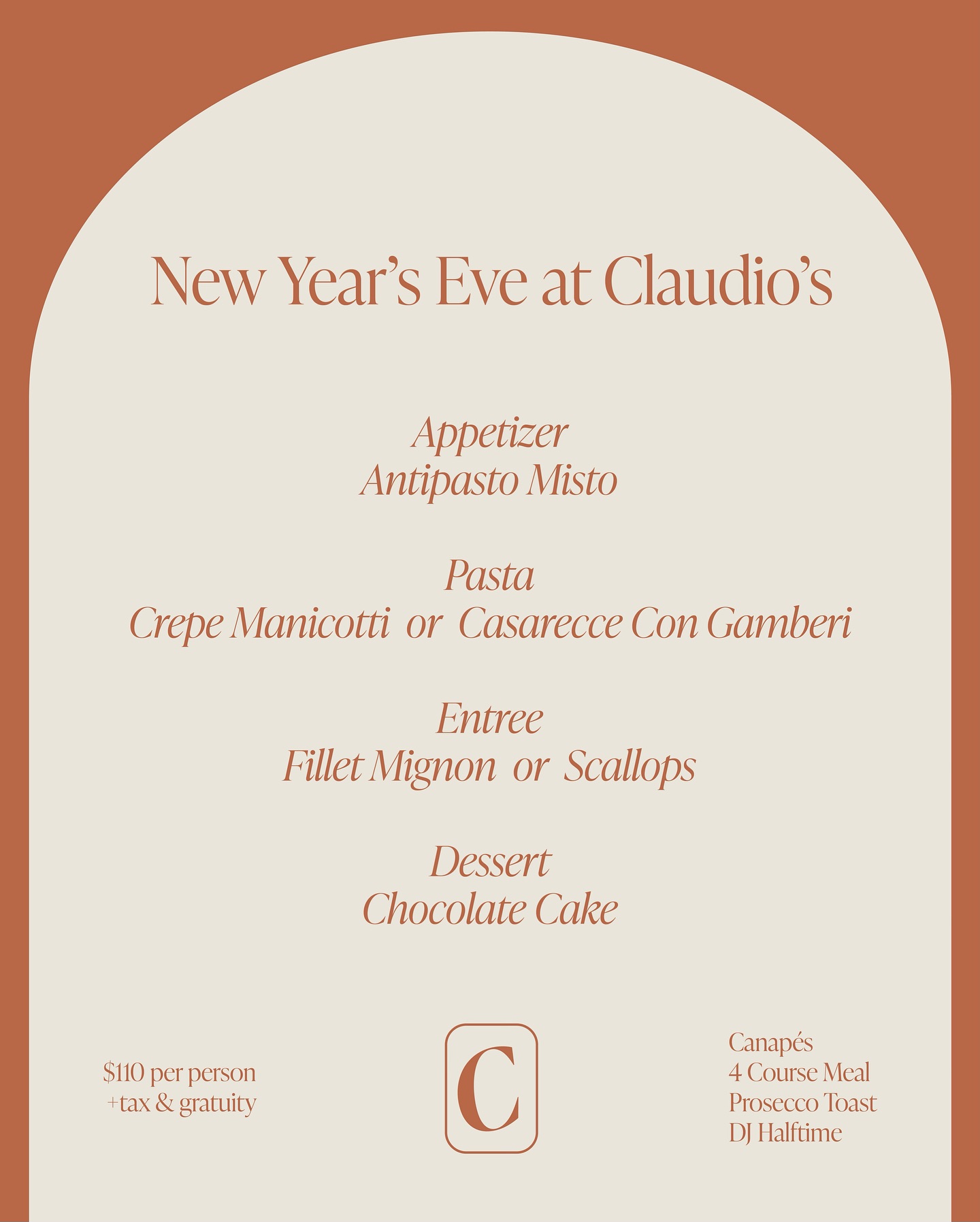 New Year's Eve at Claudio's

Appetizer
Antipasto Misto

Pasta
Crepe Manicotti or Casarecce Con Gamberi

Entree
Fillet Mignon or Scallops

Dessert
Chocolate Cake

$110 per person
+tax & gratuity

C

Canapés
4 Course Meal
Prosecco Toast
DJ Halftime